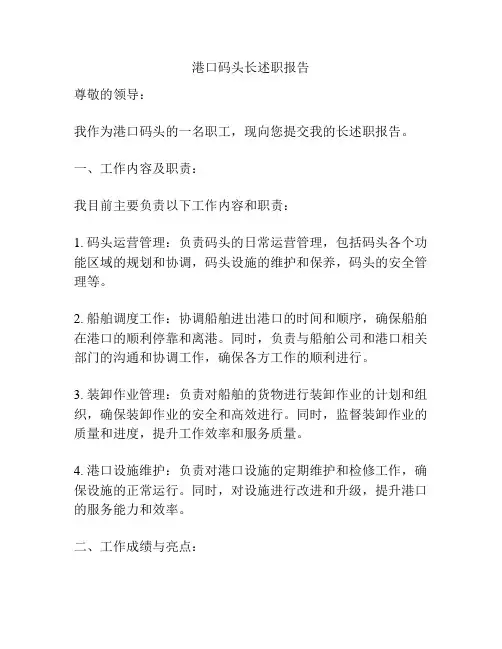 港口码头长述职报告

尊敬的领导：

我作为港口码头的一名职工，现向您提交我的长述职报告。

一、工作内容及职责：

我目前主要负责以下工作内容和职责：

1. 码头运营管理：负责码头的日常运营管理，包括码头各个功能区域的规划和协调，码头设施的维护和保养，码头的安全管理等。

2. 船舶调度工作：协调船舶进出港口的时间和顺序，确保船舶在港口的顺利停靠和离港。同时，负责与船舶公司和港口相关部门的沟通和协调工作，确保各方工作的顺利进行。

3. 装卸作业管理：负责对船舶的货物进行装卸作业的计划和组织，确保装卸作业的安全和高效进行。同时，监督装卸作业的质量和进度，提升工作效率和服务质量。

4. 港口设施维护：负责对港口设施的定期维护和检修工作，确保设施的正常运行。同时，对设施进行改进和升级，提升港口的服务能力和效率。

二、工作成绩与亮点：